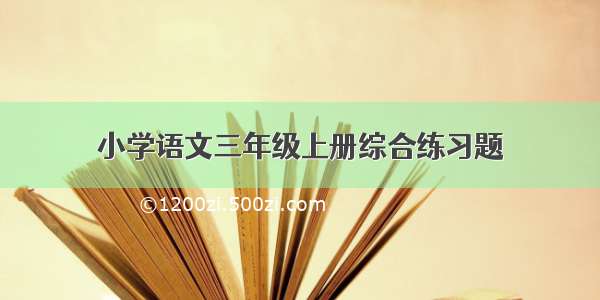 小学语文三年级上册综合练习题

©1200zi.500zi.com